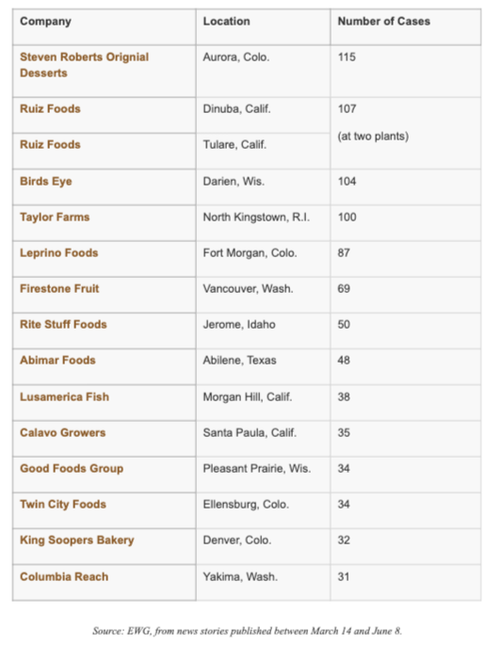 | Company | Location | Number of Cases |
|---|---|---|
| Steven Roberts Orignial Desserts | Aurora, Colo. | 115 |
| Ruiz Foods | Dinuba, Calif. | 107 (at two plants) |
| Ruiz Foods | Tulare, Calif. | |
| Birds Eye | Darien, Wis. | 104 |
| Taylor Farms | North Kingstown, R.I. | 100 |
| Leprino Foods | Fort Morgan, Colo. | 87 |
| Firestone Fruit | Vancouver, Wash. | 69 |
| Rite Stuff Foods | Jerome, Idaho | 50 |
| Abimar Foods | Abilene, Texas | 48 |
| Lusamerica Fish | Morgan Hill, Calif. | 38 |
| Calavo Growers | Santa Paula, Calif. | 35 |
| Good Foods Group | Pleasant Prairie, Wis. | 34 |
| Twin City Foods | Ellensburg, Colo. | 34 |
| King Soopers Bakery | Denver, Colo. | 32 |
| Columbia Reach | Yakima, Wash. | 31 |

Source: EWG, from news stories published between March 14 and June 8.